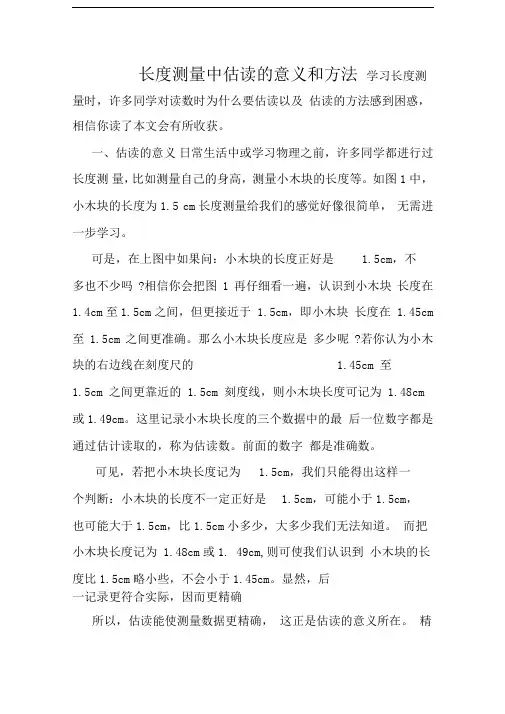 长度测量中估读的意义和方法 学习长度测量时，许多同学对读数时为什么要估读以及 估读的方法感到困惑，相信你读了本文会有所收获。

一、估读的意义 日常生活中或学习物理之前，许多同学都进行过长度测 量，比如测量自己的身高，测量小木块的长度等。如图 1 中，小木块的长度为 1.5 cm 长度测量给我们的感觉好像很简单， 无需进一步学习。

可是，在上图中如果问：小木块的长度正好是 1.5cm，不多也不少吗 ?相信你会把图 1 再仔细看一遍，认识到小木块 长度在 1.4cm 至 1.5cm 之间，但更接近于 1.5cm，即小木块 长度在 1.45cm 至 1.5cm 之间更准确。那么小木块长度应是 多少呢 ?若你认为小木块的右边线在刻度尺的 1.45cm 至 1.5cm 之间更靠近的 1.5cm 刻度线，则小木块长度可记为 1.48cm 或 1.49cm。这里记录小木块长度的三个数据中的最 后一位数字都是通过估计读取的，称为估读数。前面的数字 都是准确数。

可见，若把小木块长度记为 1.5cm，我们只能得出这样一个判断：小木块的长度不一定正好是 1.5cm，可能小于 1.5cm，也可能大于 1.5cm，比 1.5cm 小多少，大多少我们无法知道。 而把小木块长度记为 1.48cm 或 1. 49cm,则可使我们认识到 小木块的长度比 1.5cm 略小些，不会小于 1.45cm。显然，后一记录更符合实际，因而更精确

所以，估读能使测量数据更精确， 这正是估读的意义所在。 精